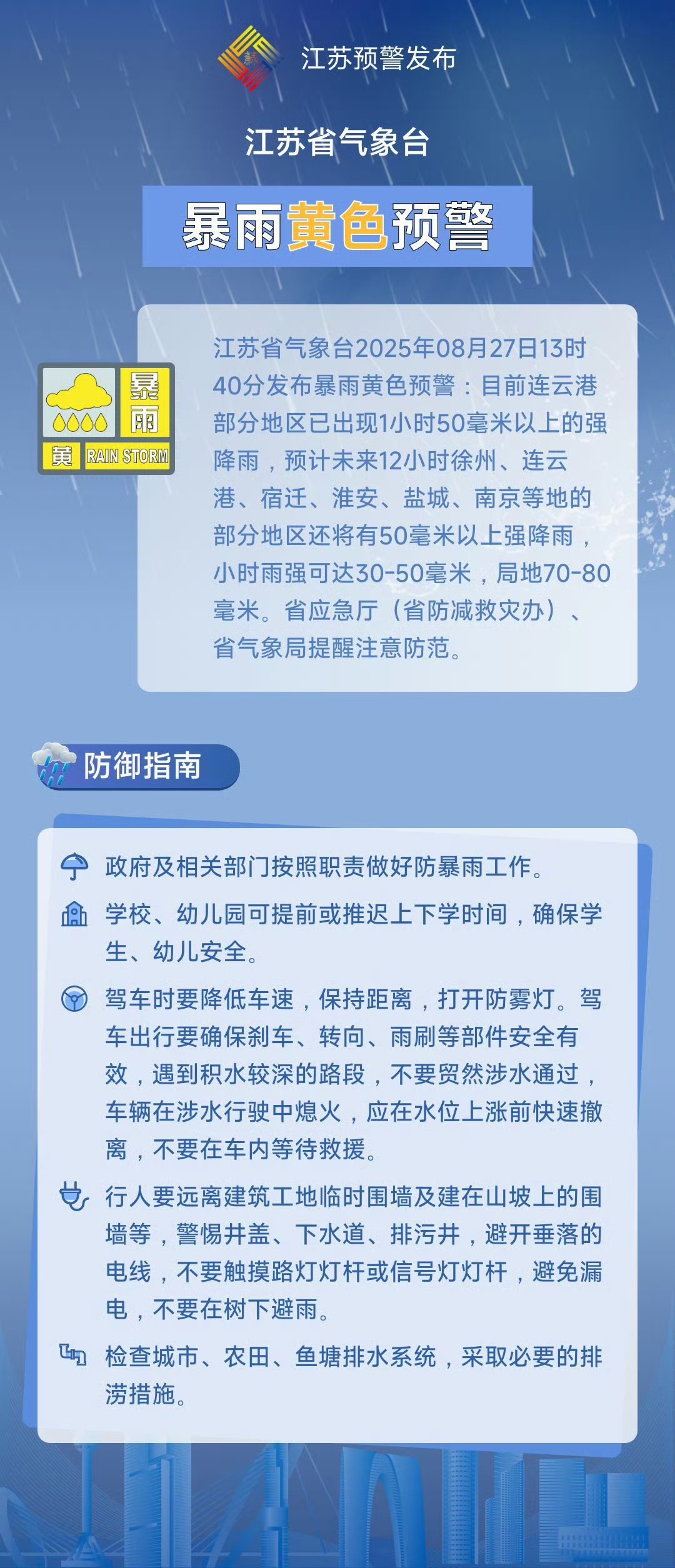 江苏预警发布

江苏省气象台

暴雨黄色预警

暴雨
黄 RAIN STORM

江苏省气象台2025年08月27日13时40分发布暴雨黄色预警：目前连云港部分地区已出现1小时50毫米以上的强降雨，预计未来12小时徐州、连云港、宿迁、淮安、盐城、南京等地的部分地区还将有50毫米以上强降雨，小时雨强可达30-50毫米，局地70-80毫米。省应急厅（省防减救灾办）、省气象局提醒注意防范。

防御指南

政府及相关部门按照职责做好防暴雨工作。

学校、幼儿园可提前或推迟上下学时间，确保学生、幼儿安全。

驾车时要降低车速，保持距离，打开防雾灯。驾车出行要确保刹车、转向、雨刷等部件安全有效，遇到积水较深的路段，不要贸然涉水通过，车辆在涉水行驶中熄火，应在水位上涨前快速撤离，不要在车内等待救援。

行人要远离建筑工地临时围墙及建在山坡上的围墙等，警惕井盖、下水道、排污井，避开垂落的电线，不要触摸路灯灯杆或信号灯灯杆，避免漏电，不要在树下避雨。

检查城市、农田、鱼塘排水系统，采取必要的排涝措施。